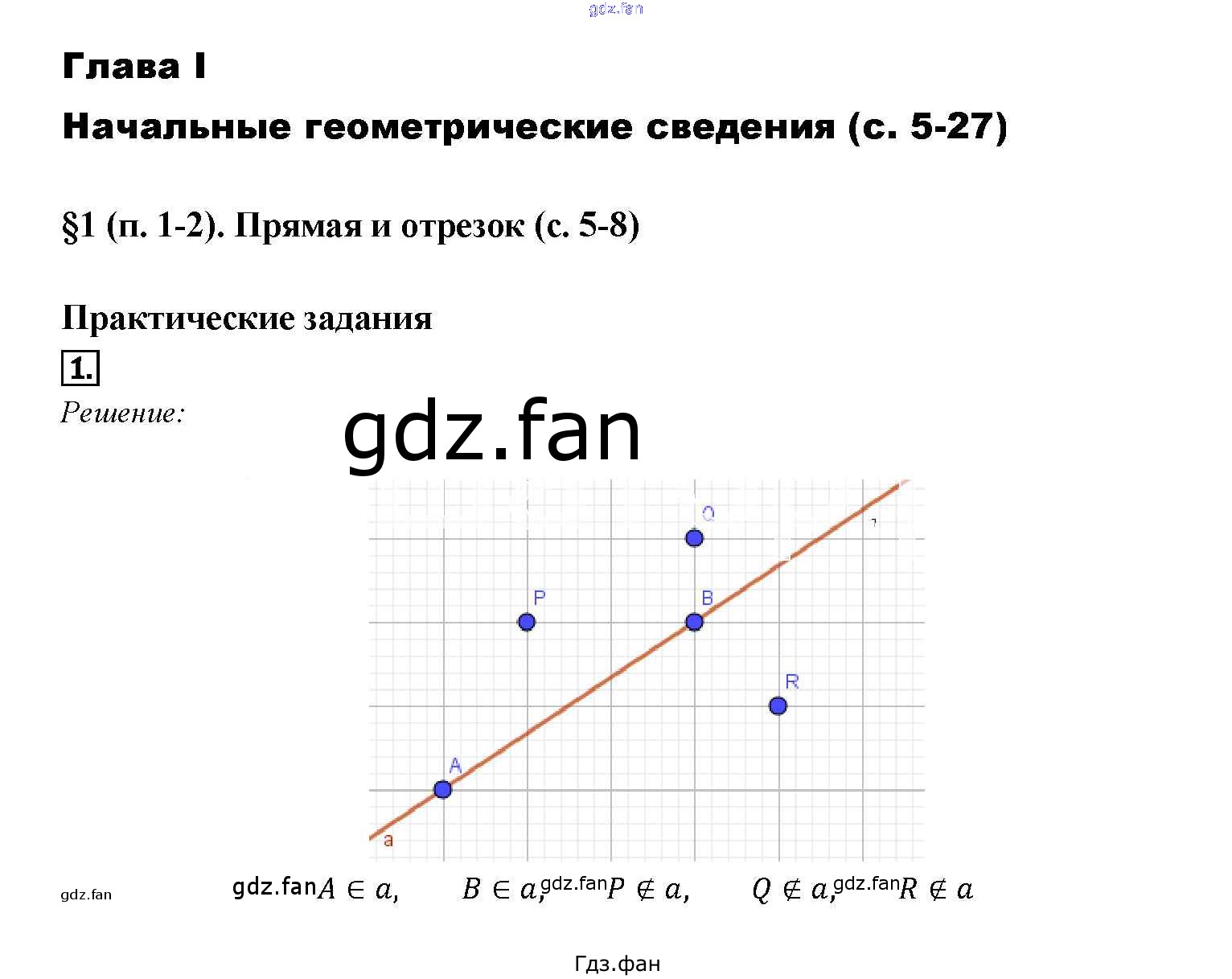 gdz.fan

Глава I

Начальные геометрические сведения (с. 5-27)

§1 (п. 1-2). Прямая и отрезок (с. 5-8)

Практические задания

1.

Решение:

gdz.fan

Q

P

B

R

A

a

gdz.fan

gdz.fan $A \in a$, $B \in a$, gdz.fan $P \notin a$, $Q \notin a$, gdz.fan $R \notin a$

Гдз.фан